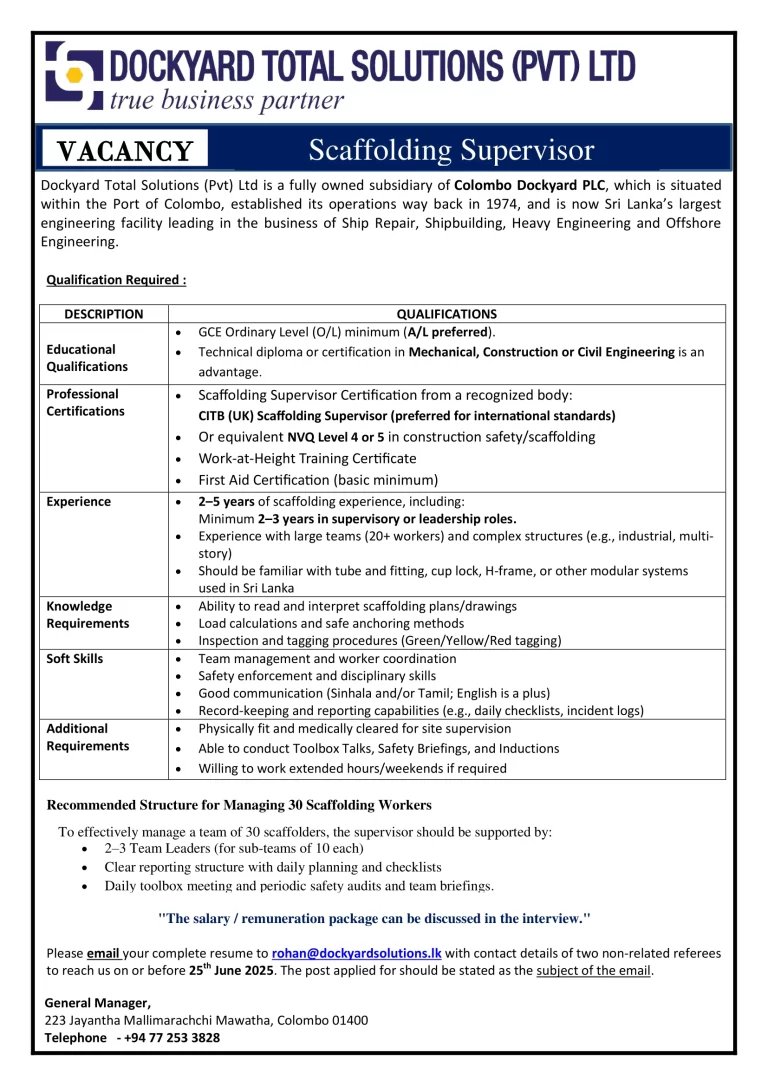 DOCKYARD TOTAL SOLUTIONS (PVT) LTD
true business partner

VACANCY

Scaffolding Supervisor

Dockyard Total Solutions (Pvt) Ltd is a fully owned subsidiary of Colombo Dockyard PLC, which is situated within the Port of Colombo, established its operations way back in 1974, and is now Sri Lanka's largest engineering facility leading in the business of Ship Repair, Shipbuilding, Heavy Engineering and Offshore Engineering.

Qualification Required :

| DESCRIPTION | QUALIFICATIONS |
|---|---|
| Educational Qualifications | • GCE Ordinary Level (O/L) minimum (A/L preferred). • Technical diploma or certification in Mechanical, Construction or Civil Engineering is an advantage. |
| Professional Certifications | • Scaffolding Supervisor Certification from a recognized body: CITB (UK) Scaffolding Supervisor (preferred for international standards) • Or equivalent NVQ Level 4 or 5 in construction safety/scaffolding • Work-at-Height Training Certificate • First Aid Certification (basic minimum) |
| Experience | • 2–5 years of scaffolding experience, including: Minimum 2–3 years in supervisory or leadership roles. • Experience with large teams (20+ workers) and complex structures (e.g., industrial, multi-story) • Should be familiar with tube and fitting, cup lock, H-frame, or other modular systems used in Sri Lanka |
| Knowledge Requirements | • Ability to read and interpret scaffolding plans/drawings • Load calculations and safe anchoring methods • Inspection and tagging procedures (Green/Yellow/Red tagging) |
| Soft Skills | • Team management and worker coordination • Safety enforcement and disciplinary skills • Good communication (Sinhala and/or Tamil; English is a plus) • Record-keeping and reporting capabilities (e.g., daily checklists, incident logs) |
| Additional Requirements | • Physically fit and medically cleared for site supervision • Able to conduct Toolbox Talks, Safety Briefings, and Inductions • Willing to work extended hours/weekends if required |

Recommended Structure for Managing 30 Scaffolding Workers

To effectively manage a team of 30 scaffolders, the supervisor should be supported by:
• 2–3 Team Leaders (for sub-teams of 10 each)
• Clear reporting structure with daily planning and checklists
• Daily toolbox meeting and periodic safety audits and team briefings.

"The salary / remuneration package can be discussed in the interview."

Please email your complete resume to rohan@dockyardsolutions.lk with contact details of two non-related referees to reach us on or before 25$^{th}$ June 2025. The post applied for should be stated as the subject of the email.

General Manager,
223 Jayantha Mallimarachchi Mawatha, Colombo 01400
Telephone - +94 77 253 3828